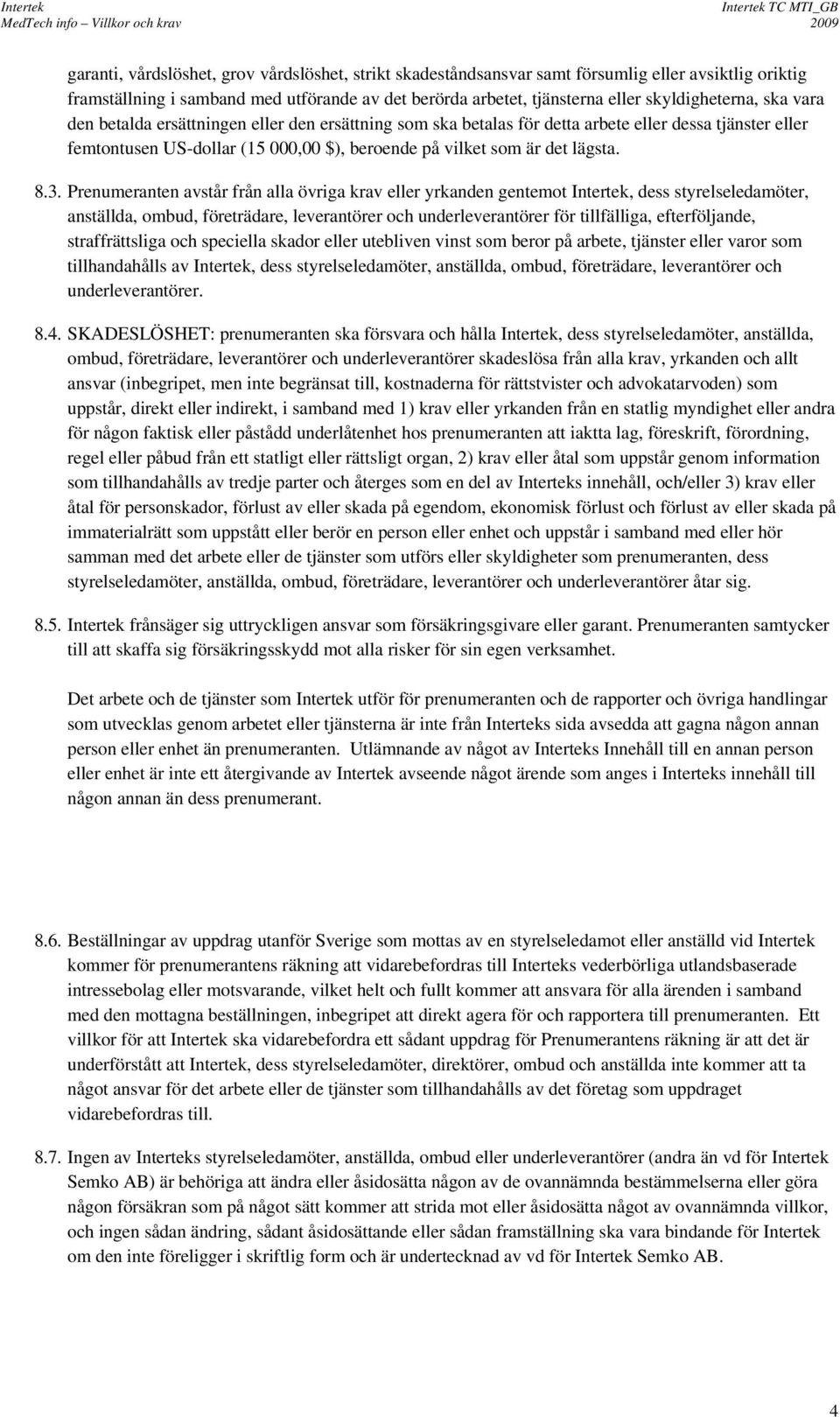 Intertek
MedTech info – Villkor och krav

Intertek TC MTI_GB
2009

garanti, vårdslöshet, grov vårdslöshet, strikt skadeståndsansvar samt försumlig eller avsiktlig oriktig framställning i samband med utförande av det berörda arbetet, tjänsterna eller skyldigheterna, ska vara den betalda ersättningen eller den ersättning som ska betalas för detta arbete eller dessa tjänster eller femtontusen US-dollar (15 000,00 $), beroende på vilket som är det lägsta.

8.3. Prenumeranten avstår från alla övriga krav eller yrkanden gentemot Intertek, dess styrelseledamöter, anställda, ombud, företrädare, leverantörer och underleverantörer för tillfälliga, efterföljande, straffrättsliga och speciella skador eller utebliven vinst som beror på arbete, tjänster eller varor som tillhandahålls av Intertek, dess styrelseledamöter, anställda, ombud, företrädare, leverantörer och underleverantörer.

8.4. SKADESLÖSHET: prenumeranten ska försvara och hålla Intertek, dess styrelseledamöter, anställda, ombud, företrädare, leverantörer och underleverantörer skadeslösa från alla krav, yrkanden och allt ansvar (inbegripet, men inte begränsat till, kostnaderna för rättstvister och advokatarvoden) som uppstår, direkt eller indirekt, i samband med 1) krav eller yrkanden från en statlig myndighet eller andra för någon faktisk eller påstådd underlåtenhet hos prenumeranten att iaktta lag, föreskrift, förordning, regel eller påbud från ett statligt eller rättsligt organ, 2) krav eller åtal som uppstår genom information som tillhandahålls av tredje parter och återges som en del av Interteks innehåll, och/eller 3) krav eller åtal för personskador, förlust av eller skada på egendom, ekonomisk förlust och förlust av eller skada på immaterialrätt som uppstått eller berör en person eller enhet och uppstår i samband med eller hör samman med det arbete eller de tjänster som utförs eller skyldigheter som prenumeranten, dess styrelseledamöter, anställda, ombud, företrädare, leverantörer och underleverantörer åtar sig.

8.5. Intertek frånsäger sig uttryckligen ansvar som försäkringsgivare eller garant. Prenumeranten samtycker till att skaffa sig försäkringsskydd mot alla risker för sin egen verksamhet.

Det arbete och de tjänster som Intertek utför för prenumeranten och de rapporter och övriga handlingar som utvecklas genom arbetet eller tjänsterna är inte från Interteks sida avsedda att gagna någon annan person eller enhet än prenumeranten. Utlämnande av något av Interteks Innehåll till en annan person eller enhet är inte ett återgivande av Intertek avseende något ärende som anges i Interteks innehåll till någon annan än dess prenumerant.

8.6. Beställningar av uppdrag utanför Sverige som mottas av en styrelseledamot eller anställd vid Intertek kommer för prenumerantens räkning att vidarebefordras till Interteks vederbörliga utlandsbaserade intressebolag eller motsvarande, vilket helt och fullt kommer att ansvara för alla ärenden i samband med den mottagna beställningen, inbegripet att direkt agera för och rapportera till prenumeranten. Ett villkor för att Intertek ska vidarebefordra ett sådant uppdrag för Prenumerantens räkning är att det är underförstått att Intertek, dess styrelseledamöter, direktörer, ombud och anställda inte kommer att ta något ansvar för det arbete eller de tjänster som tillhandahålls av det företag som uppdraget vidarebefordras till.

8.7. Ingen av Interteks styrelseledamöter, anställda, ombud eller underleverantörer (andra än vd för Intertek Semko AB) är behöriga att ändra eller åsidosätta någon av de ovannämnda bestämmelserna eller göra någon försäkran som på något sätt kommer att strida mot eller åsidosätta något av ovannämnda villkor, och ingen sådan ändring, sådant åsidosättande eller sådan framställning ska vara bindande för Intertek om den inte föreligger i skriftlig form och är undertecknad av vd för Intertek Semko AB.

4